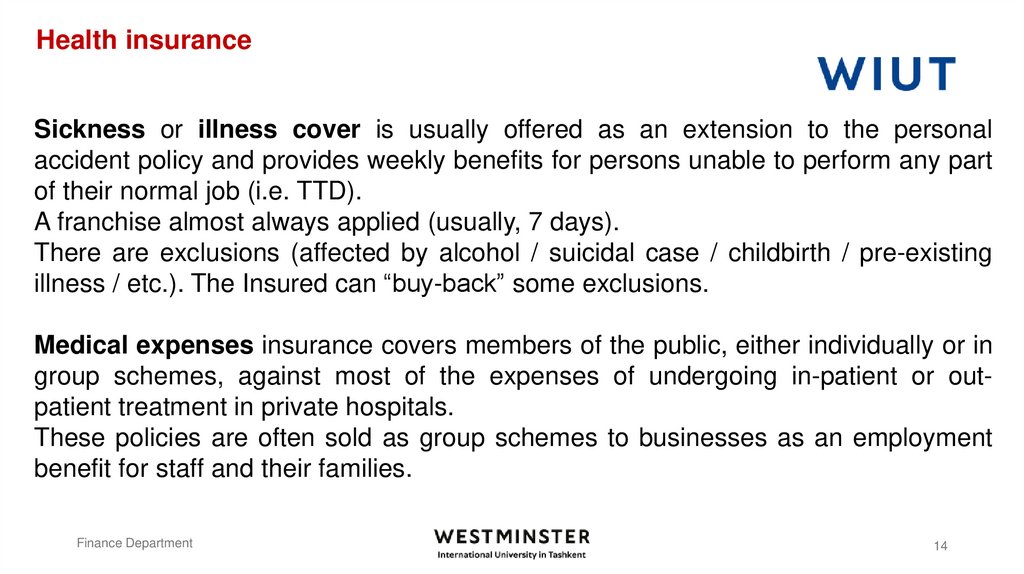 Health insurance

WIUT

Sickness or illness cover is usually offered as an extension to the personal accident policy and provides weekly benefits for persons unable to perform any part of their normal job (i.e. TTD).
A franchise almost always applied (usually, 7 days).
There are exclusions (affected by alcohol / suicidal case / childbirth / pre-existing illness / etc.). The Insured can “buy-back” some exclusions.

Medical expenses insurance covers members of the public, either individually or in group schemes, against most of the expenses of undergoing in-patient or out-patient treatment in private hospitals.
These policies are often sold as group schemes to businesses as an employment benefit for staff and their families.

Finance Department

WESTMINSTER
International University in Tashkent

14